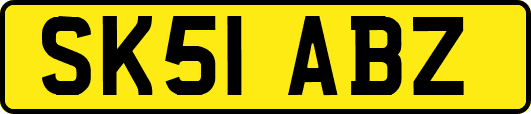 SK51 ABZ